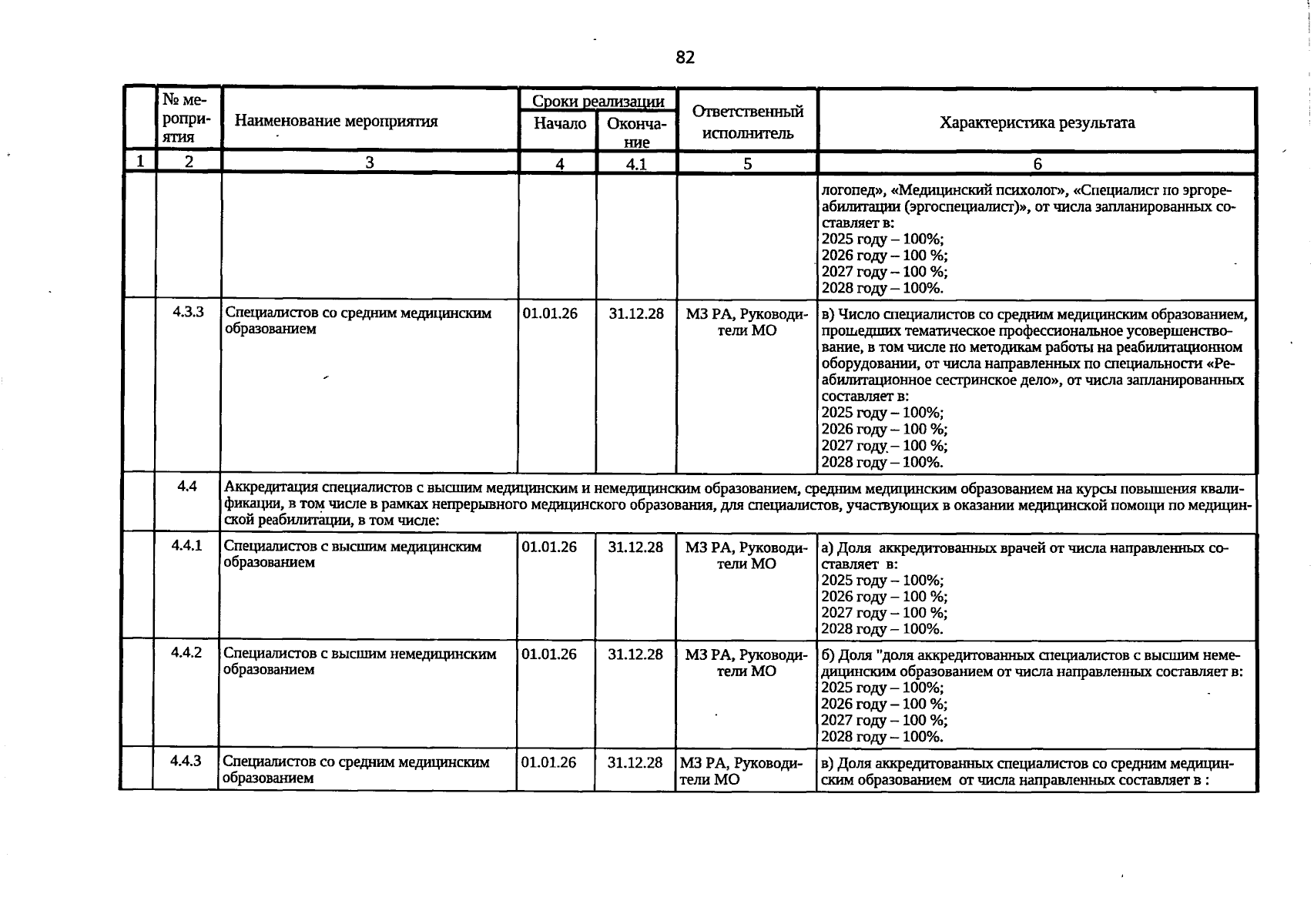 82

|  | № мероприятия | Наименование мероприятия | Сроки реализации |  | Ответственный исполнитель | Характеристика результата |
|---|---|---|---|---|---|---|
|  |  |  | Начало | Окончание |  |  |
| 1 | 2 | 3 | 4 | 4.1 | 5 | 6 |
|  |  |  |  |  |  | логопед», «Медицинский психолог», «Специалист по эргореабилитации (эргоспециалист)», от числа запланированных составляет в: 2025 году – 100%; 2026 году – 100 %; 2027 году – 100 %; 2028 году – 100%. |
|  | 4.3.3 | Специалистов со средним медицинским образованием | 01.01.26 | 31.12.28 | МЗ РА, Руководители МО | в) Число специалистов со средним медицинским образованием, прошедших тематическое профессиональное усовершенствование, в том числе по методикам работы на реабилитационном оборудовании, от числа направленных по специальности «Реабилитационное сестринское дело», от числа запланированных составляет в: 2025 году – 100%; 2026 году – 100 %; 2027 году – 100 %; 2028 году – 100%. |
|  | 4.4 | Аккредитация специалистов с высшим медицинским и немедицинским образованием, средним медицинским образованием на курсы повышения квалификации, в том числе в рамках непрерывного медицинского образования, для специалистов, участвующих в оказании медицинской помощи по медицинской реабилитации, в том числе: |  |  |  |  |
|  | 4.4.1 | Специалистов с высшим медицинским образованием | 01.01.26 | 31.12.28 | МЗ РА, Руководители МО | а) Доля аккредитованных врачей от числа направленных составляет в: 2025 году – 100%; 2026 году – 100 %; 2027 году – 100 %; 2028 году – 100%. |
|  | 4.4.2 | Специалистов с высшим немедицинским образованием | 01.01.26 | 31.12.28 | МЗ РА, Руководители МО | б) Доля "доля аккредитованных специалистов с высшим немедицинским образованием от числа направленных составляет в: 2025 году – 100%; 2026 году – 100 %; 2027 году – 100 %; 2028 году – 100%. |
|  | 4.4.3 | Специалистов со средним медицинским образованием | 01.01.26 | 31.12.28 | МЗ РА, Руководители МО | в) Доля аккредитованных специалистов со средним медицинским образованием от числа направленных составляет в : |